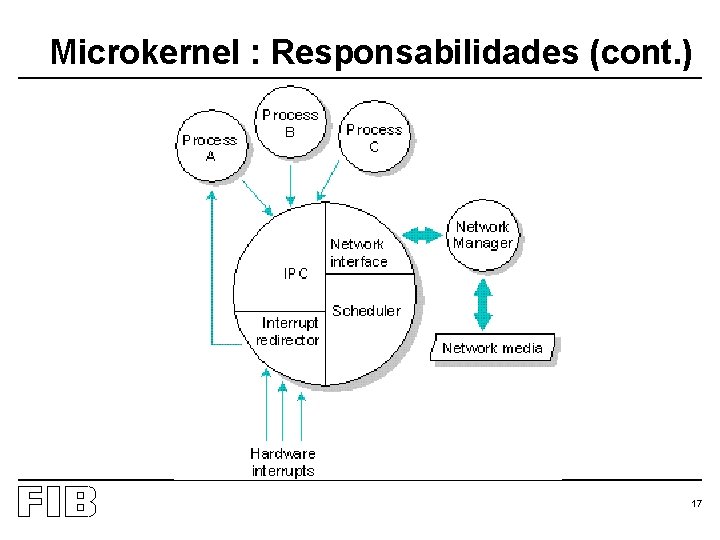 Microkernel : Responsabilidades (cont.)

Process A

Process B

Process C

IPC

Network interface

Scheduler

Interrupt redirector

Network Manager

Network media

Hardware interrupts

FIB

17